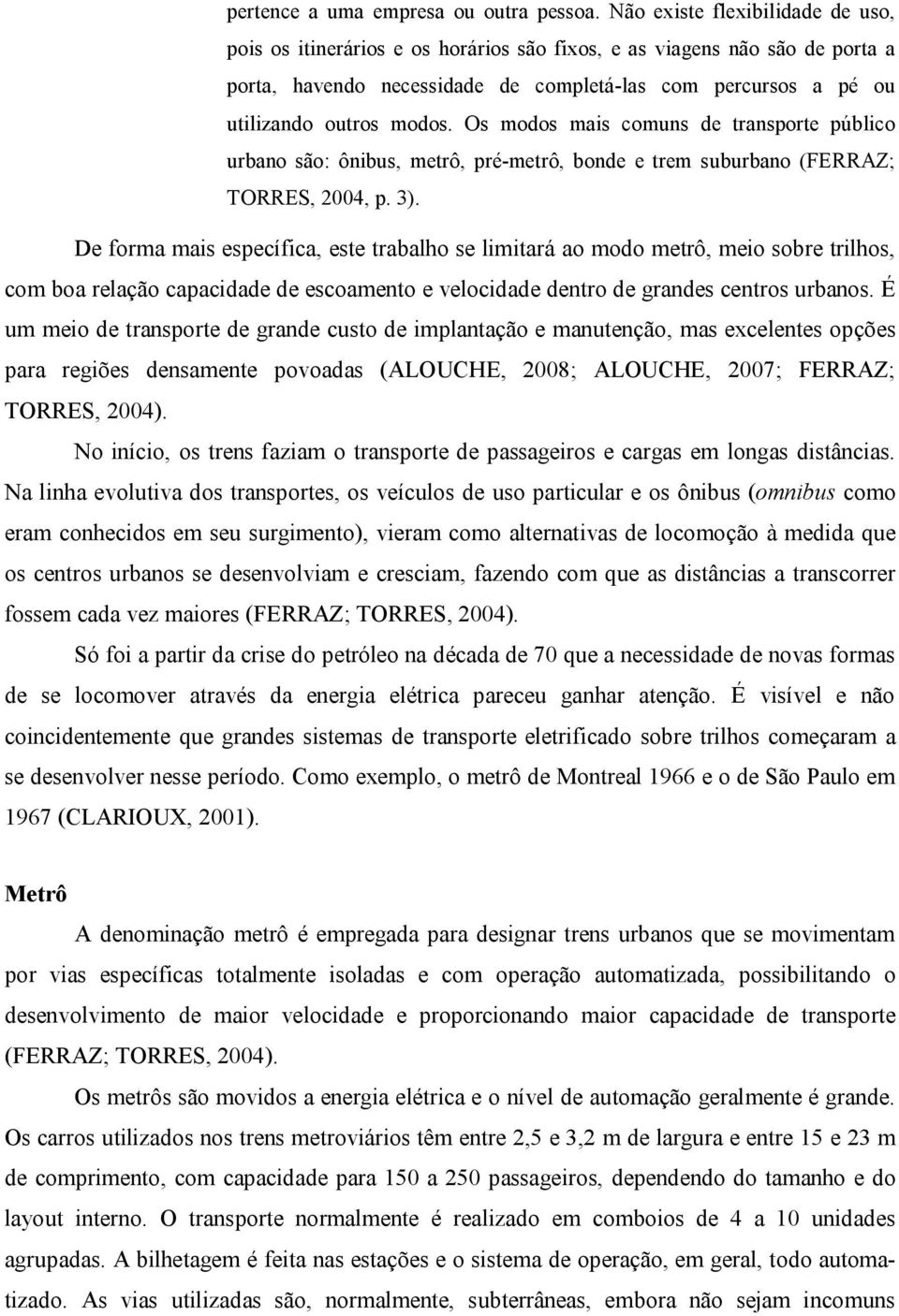 pertence a uma empresa ou outra pessoa. Não existe flexibilidade de uso, pois os itinerários e os horários são fixos, e as viagens não são de porta a porta, havendo necessidade de completá-las com percursos a pé ou utilizando outros modos. Os modos mais comuns de transporte público urbano são: ônibus, metrô, pré-metrô, bonde e trem suburbano (FERRAZ; TORRES, 2004, p. 3).

De forma mais específica, este trabalho se limitará ao modo metrô, meio sobre trilhos, com boa relação capacidade de escoamento e velocidade dentro de grandes centros urbanos. É um meio de transporte de grande custo de implantação e manutenção, mas excelentes opções para regiões densamente povoadas (ALOUCHE, 2008; ALOUCHE, 2007; FERRAZ; TORRES, 2004).

No início, os trens faziam o transporte de passageiros e cargas em longas distâncias. Na linha evolutiva dos transportes, os veículos de uso particular e os ônibus (omnibus como eram conhecidos em seu surgimento), vieram como alternativas de locomoção à medida que os centros urbanos se desenvolviam e cresciam, fazendo com que as distâncias a transcorrer fossem cada vez maiores (FERRAZ; TORRES, 2004).

Só foi a partir da crise do petróleo na década de 70 que a necessidade de novas formas de se locomover através da energia elétrica pareceu ganhar atenção. É visível e não coincidentemente que grandes sistemas de transporte eletrificado sobre trilhos começaram a se desenvolver nesse período. Como exemplo, o metrô de Montreal 1966 e o de São Paulo em 1967 (CLARIOUX, 2001).

Metrô

A denominação metrô é empregada para designar trens urbanos que se movimentam por vias específicas totalmente isoladas e com operação automatizada, possibilitando o desenvolvimento de maior velocidade e proporcionando maior capacidade de transporte (FERRAZ; TORRES, 2004).

Os metrôs são movidos a energia elétrica e o nível de automação geralmente é grande. Os carros utilizados nos trens metroviários têm entre 2,5 e 3,2 m de largura e entre 15 e 23 m de comprimento, com capacidade para 150 a 250 passageiros, dependendo do tamanho e do layout interno. O transporte normalmente é realizado em comboios de 4 a 10 unidades agrupadas. A bilhetagem é feita nas estações e o sistema de operação, em geral, todo automatizado. As vias utilizadas são, normalmente, subterrâneas, embora não sejam incomuns